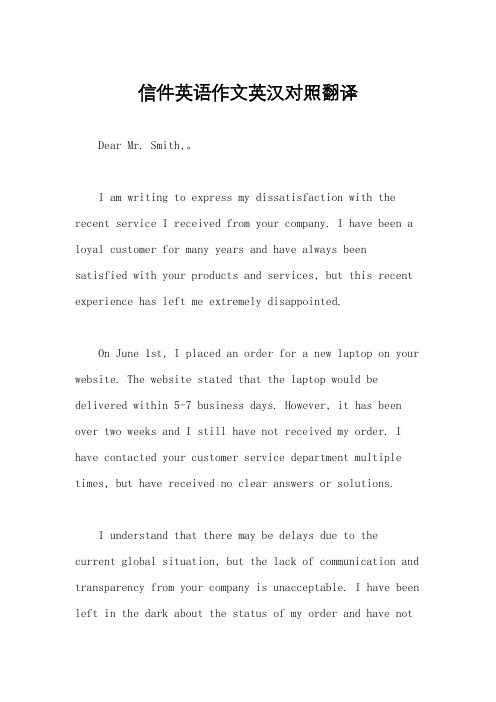 信件英语作文英汉对照翻译

Dear Mr. Smith,。

I am writing to express my dissatisfaction with the recent service I received from your company. I have been a loyal customer for many years and have always been satisfied with your products and services, but this recent experience has left me extremely disappointed.

On June 1st, I placed an order for a new laptop on your website. The website stated that the laptop would be delivered within 5-7 business days. However, it has been over two weeks and I still have not received my order. I have contacted your customer service department multiple times, but have received no clear answers or solutions.

I understand that there may be delays due to the current global situation, but the lack of communication and transparency from your company is unacceptable. I have been left in the dark about the status of my order and have not